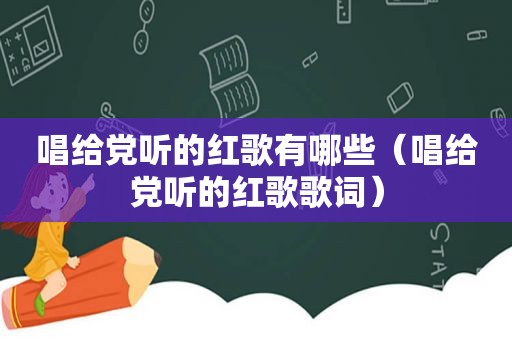 唱给党听的红歌有哪些（唱给党听的红歌歌词）

STAT